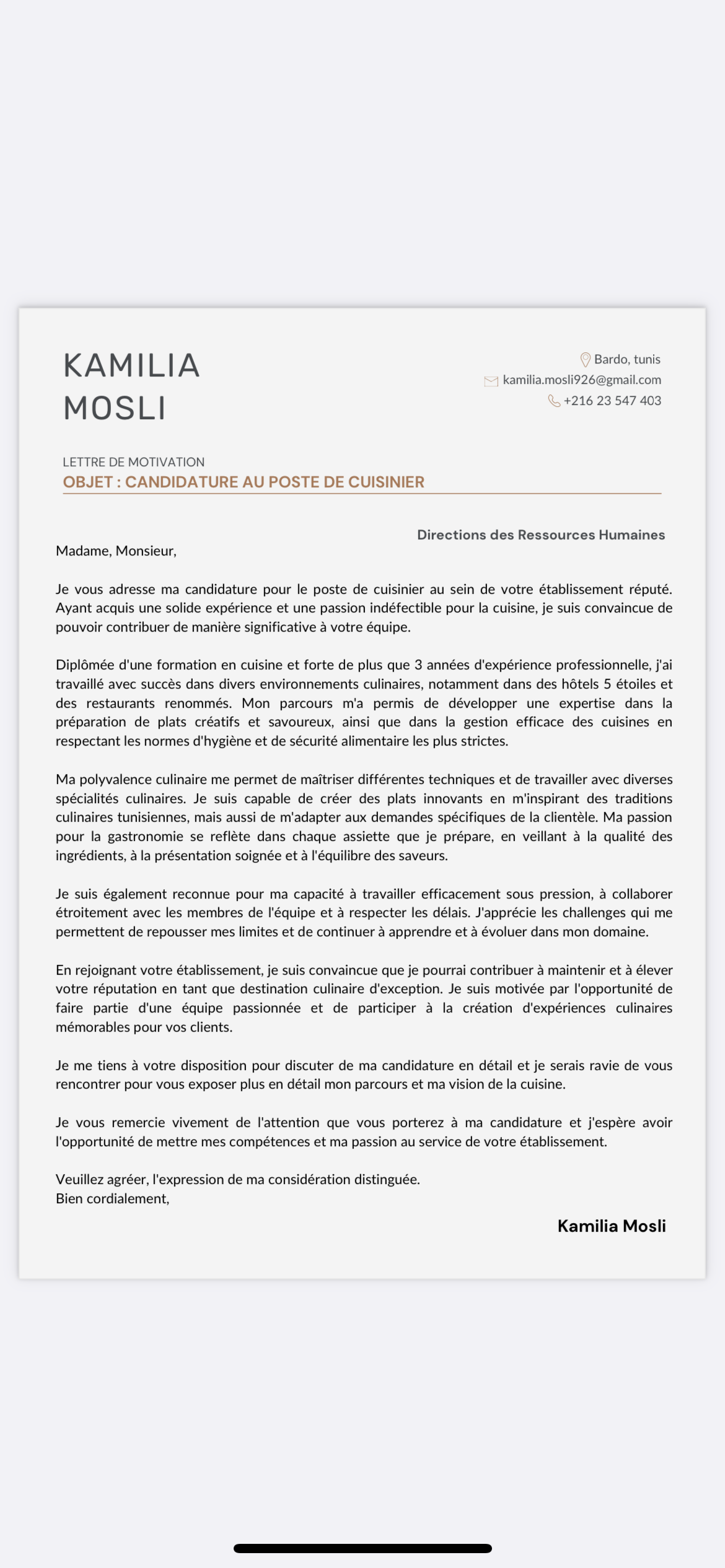 KAMILIA
MOSLI

Bardo, tunis
kamilia.mosli926@gmail.com
+216 23 547 403

LETTRE DE MOTIVATION
OBJET : CANDIDATURE AU POSTE DE CUISINIER

Directions des Ressources Humaines

Madame, Monsieur,

Je vous adresse ma candidature pour le poste de cuisinier au sein de votre établissement réputé. Ayant acquis une solide expérience et une passion indéfectible pour la cuisine, je suis convaincue de pouvoir contribuer de manière significative à votre équipe.

Diplômée d'une formation en cuisine et forte de plus que 3 années d'expérience professionnelle, j'ai travaillé avec succès dans divers environnements culinaires, notamment dans des hôtels 5 étoiles et des restaurants renommés. Mon parcours m'a permis de développer une expertise dans la préparation de plats créatifs et savoureux, ainsi que dans la gestion efficace des cuisines en respectant les normes d'hygiène et de sécurité alimentaire les plus strictes.

Ma polyvalence culinaire me permet de maîtriser différentes techniques et de travailler avec diverses spécialités culinaires. Je suis capable de créer des plats innovants en m'inspirant des traditions culinaires tunisiennes, mais aussi de m'adapter aux demandes spécifiques de la clientèle. Ma passion pour la gastronomie se reflète dans chaque assiette que je prépare, en veillant à la qualité des ingrédients, à la présentation soignée et à l'équilibre des saveurs.

Je suis également reconnue pour ma capacité à travailler efficacement sous pression, à collaborer étroitement avec les membres de l'équipe et à respecter les délais. J'apprécie les challenges qui me permettent de repousser mes limites et de continuer à apprendre et à évoluer dans mon domaine.

En rejoignant votre établissement, je suis convaincue que je pourrai contribuer à maintenir et à élever votre réputation en tant que destination culinaire d'exception. Je suis motivée par l'opportunité de faire partie d'une équipe passionnée et de participer à la création d'expériences culinaires mémorables pour vos clients.

Je me tiens à votre disposition pour discuter de ma candidature en détail et je serais ravie de vous rencontrer pour vous exposer plus en détail mon parcours et ma vision de la cuisine.

Je vous remercie vivement de l'attention que vous porterez à ma candidature et j'espère avoir l'opportunité de mettre mes compétences et ma passion au service de votre établissement.

Veuillez agréer, l'expression de ma considération distinguée.
Bien cordialement,

Kamilia Mosli